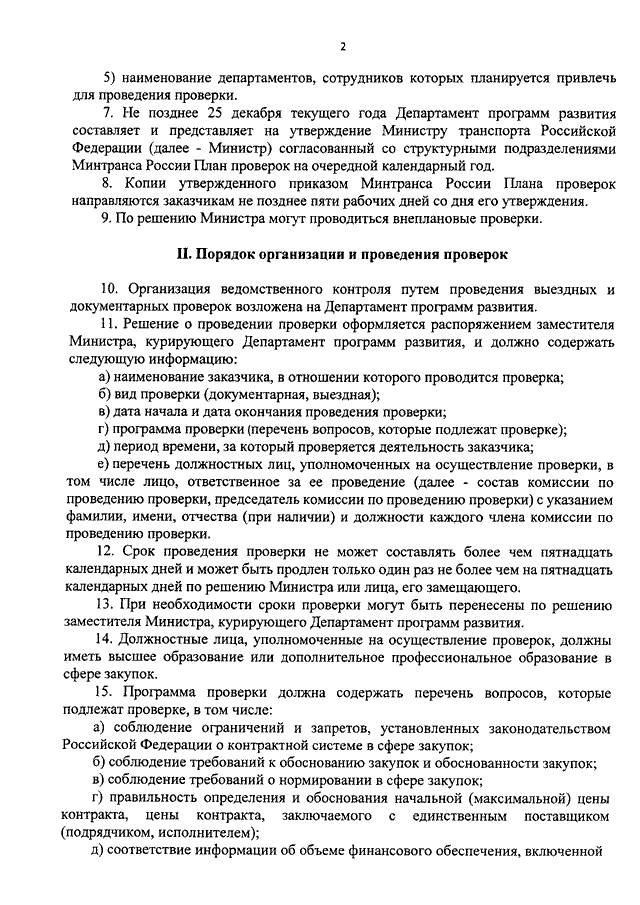 2

5) наименование департаментов, сотрудников которых планируется привлечь для проведения проверки.

7. Не позднее 25 декабря текущего года Департамент программ развития составляет и представляет на утверждение Министру транспорта Российской Федерации (далее - Министр) согласованный со структурными подразделениями Минтранса России План проверок на очередной календарный год.

8. Копии утвержденного приказом Минтранса России Плана проверок направляются заказчикам не позднее пяти рабочих дней со дня его утверждения.

9. По решению Министра могут проводиться внеплановые проверки.

II. Порядок организации и проведения проверок

10. Организация ведомственного контроля путем проведения выездных и документарных проверок возложена на Департамент программ развития.

11. Решение о проведении проверки оформляется распоряжением заместителя Министра, курирующего Департамент программ развития, и должно содержать следующую информацию:

а) наименование заказчика, в отношении которого проводится проверка;

б) вид проверки (документарная, выездная);

в) дата начала и дата окончания проведения проверки;

г) программа проверки (перечень вопросов, которые подлежат проверке);

д) период времени, за который проверяется деятельность заказчика;

е) перечень должностных лиц, уполномоченных на осуществление проверки, в том числе лицо, ответственное за ее проведение (далее - состав комиссии по проведению проверки, председатель комиссии по проведению проверки) с указанием фамилии, имени, отчества (при наличии) и должности каждого члена комиссии по проведению проверки.

12. Срок проведения проверки не может составлять более чем пятнадцать календарных дней и может быть продлен только один раз не более чем на пятнадцать календарных дней по решению Министра или лица, его замещающего.

13. При необходимости сроки проверки могут быть перенесены по решению заместителя Министра, курирующего Департамент программ развития.

14. Должностные лица, уполномоченные на осуществление проверок, должны иметь высшее образование или дополнительное профессиональное образование в сфере закупок.

15. Программа проверки должна содержать перечень вопросов, которые подлежат проверке, в том числе:

а) соблюдение ограничений и запретов, установленных законодательством Российской Федерации о контрактной системе в сфере закупок;

б) соблюдение требований к обоснованию закупок и обоснованности закупок;

в) соблюдение требований о нормировании в сфере закупок;

г) правильность определения и обоснования начальной (максимальной) цены контракта, цены контракта, заключаемого с единственным поставщиком (подрядчиком, исполнителем);

д) соответствие информации об объеме финансового обеспечения, включенной